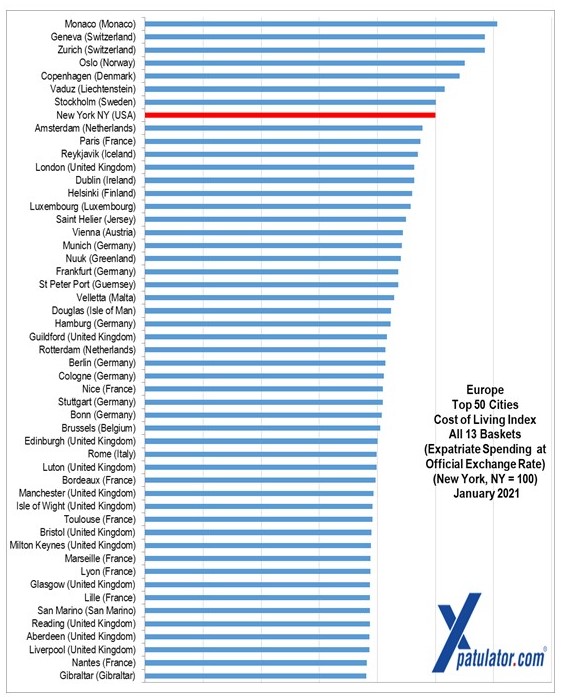 Monaco (Monaco)
Geneva (Switzerland)
Zurich (Switzerland)
Oslo (Norway)
Copenhagen (Denmark)
Vaduz (Liechtenstein)
Stockholm (Sweden)
New York NY (USA)
Amsterdam (Netherlands)
Paris (France)
Reykjavik (Iceland)
London (United Kingdom)
Dublin (Ireland)
Helsinki (Finland)
Luxembourg (Luxembourg)
Saint Helier (Jersey)
Vienna (Austria)
Munich (Germany)
Nuuk (Greenland)
Frankfurt (Germany)
St Peter Port (Guernsey)
Velletta (Malta)
Douglas (Isle of Man)
Hamburg (Germany)
Guildford (United Kingdom)
Rotterdam (Netherlands)
Berlin (Germany)
Cologne (Germany)
Nice (France)
Stuttgart (Germany)
Bonn (Germany)
Brussels (Belgium)
Edinburgh (United Kingdom)
Rome (Italy)
Luton (United Kingdom)
Bordeaux (France)
Manchester (United Kingdom)
Isle of Wight (United Kingdom)
Toulouse (France)
Bristol (United Kingdom)
Milton Keynes (United Kingdom)
Marseille (France)
Lyon (France)
Glasgow (United Kingdom)
Lille (France)
San Marino (San Marino)
Reading (United Kingdom)
Aberdeen (United Kingdom)
Liverpool (United Kingdom)
Nantes (France)
Gibraltar (Gibraltar)

Europe
Top 50 Cities
Cost of Living Index
All 13 Baskets
(Expatriate Spending at Official Exchange Rate)
(New York, NY = 100)
January 2021

Xpatulator.com®